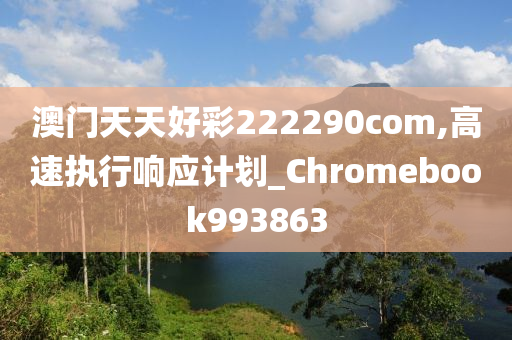 澳门天天好彩222290com,高速执行响应计划_Chromebook993863